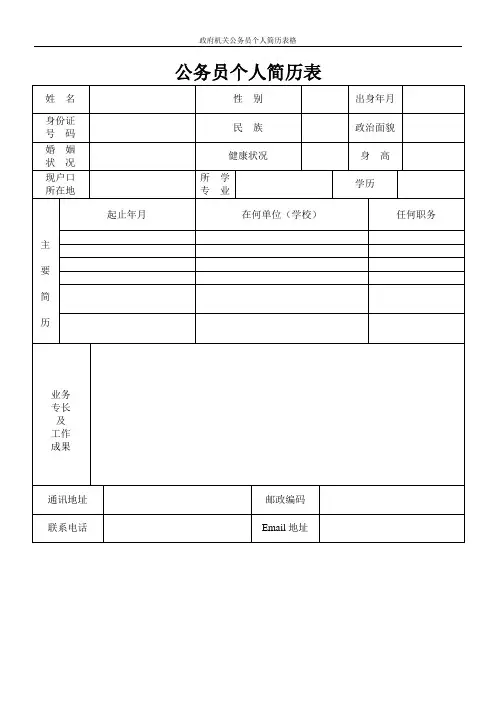 政府机关公务员个人简历表格

公务员个人简历表

| 姓　名 | | 性　别 | | 出身年月 | |
|---|---|---|---|---|---|
| 身份证号　码 | | 民　族 | | 政治面貌 | |
| 婚　姻状　况 | | 健康状况 | | 身　高 | |
| 现户口所在地 | | 所　学专　业 | | 学历 | |

| 主要简历 | 起止年月 | 在何单位（学校） | 任何职务 |
|---|---|---|---|
| | | | |
| | | | |
| | | | |
| | | | |
| | | | |
| | | | |

| 业务专长及工作成果 | |
|---|---|

| 通讯地址 | | 邮政编码 | |
|---|---|---|---|
| 联系电话 | | Email 地址 | |